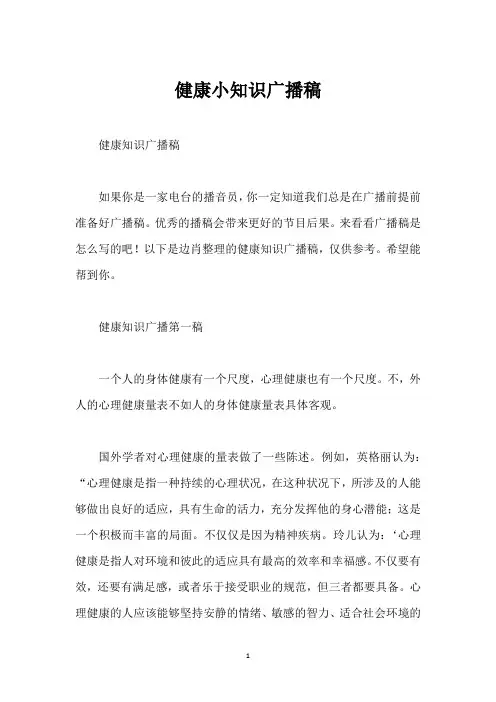 健康小知识广播稿

健康知识广播稿

如果你是一家电台的播音员，你一定知道我们总是在广播前提前准备好广播稿。优秀的播稿会带来更好的节目后果。来看看广播稿是怎么写的吧！以下是边肖整理的健康知识广播稿，仅供参考。希望能帮到你。

健康知识广播第一稿

一个人的身体健康有一个尺度，心理健康也有一个尺度。不，外人的心理健康量表不如人的身体健康量表具体客观。

国外学者对心理健康的量表做了一些陈述。例如，英格丽认为：“心理健康是指一种持续的心理状况，在这种状况下，所涉及的人能够做出良好的适应，具有生命的活力，充分发挥他的身心潜能；这是一个积极而丰富的局面。不仅仅是因为精神疾病。玲儿认为：‘心理健康是指人对环境和彼此的适应具有最高的效率和幸福感。不仅要有效，还要有满足感，或者乐于接受职业的规范，但三者都要具备。心理健康的人应该能够坚持安静的情绪、敏感的智力、适合社会环境的

1